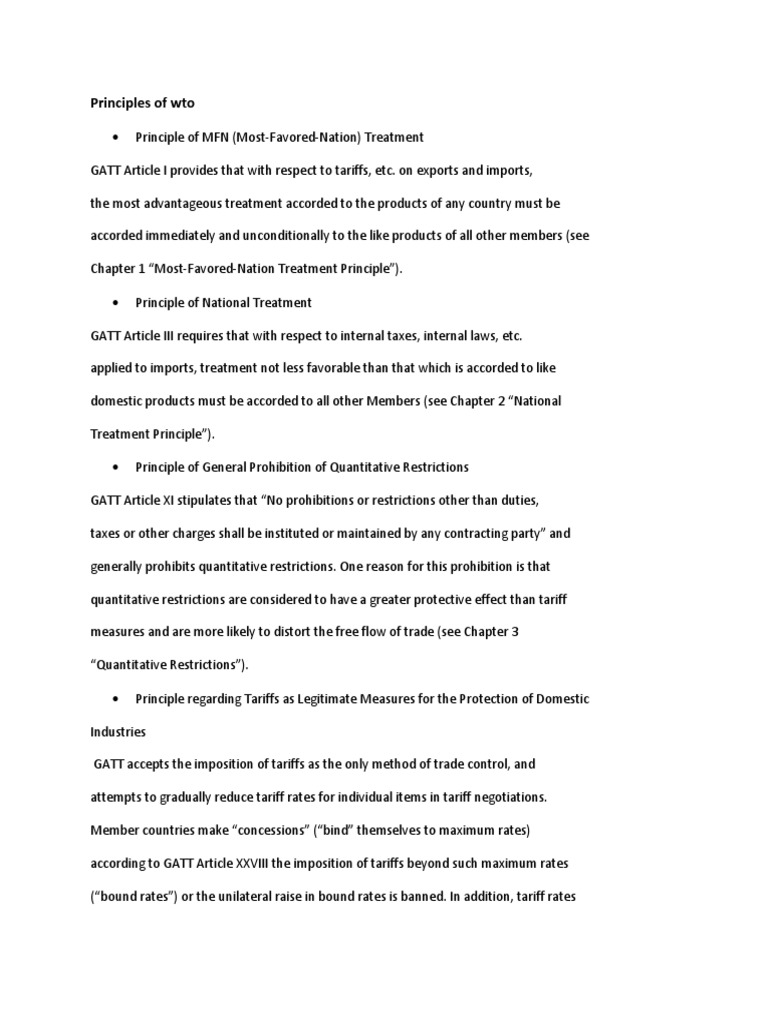 Principles of wto

• Principle of MFN (Most-Favored-Nation) Treatment

GATT Article I provides that with respect to tariffs, etc. on exports and imports, the most advantageous treatment accorded to the products of any country must be accorded immediately and unconditionally to the like products of all other members (see Chapter 1 "Most-Favored-Nation Treatment Principle").

• Principle of National Treatment

GATT Article III requires that with respect to internal taxes, internal laws, etc. applied to imports, treatment not less favorable than that which is accorded to like domestic products must be accorded to all other Members (see Chapter 2 "National Treatment Principle").

• Principle of General Prohibition of Quantitative Restrictions

GATT Article XI stipulates that "No prohibitions or restrictions other than duties, taxes or other charges shall be instituted or maintained by any contracting party" and generally prohibits quantitative restrictions. One reason for this prohibition is that quantitative restrictions are considered to have a greater protective effect than tariff measures and are more likely to distort the free flow of trade (see Chapter 3 "Quantitative Restrictions").

• Principle regarding Tariffs as Legitimate Measures for the Protection of Domestic Industries

GATT accepts the imposition of tariffs as the only method of trade control, and attempts to gradually reduce tariff rates for individual items in tariff negotiations. Member countries make "concessions" ("bind" themselves to maximum rates) according to GATT Article XXVIII the imposition of tariffs beyond such maximum rates ("bound rates") or the unilateral raise in bound rates is banned. In addition, tariff rates